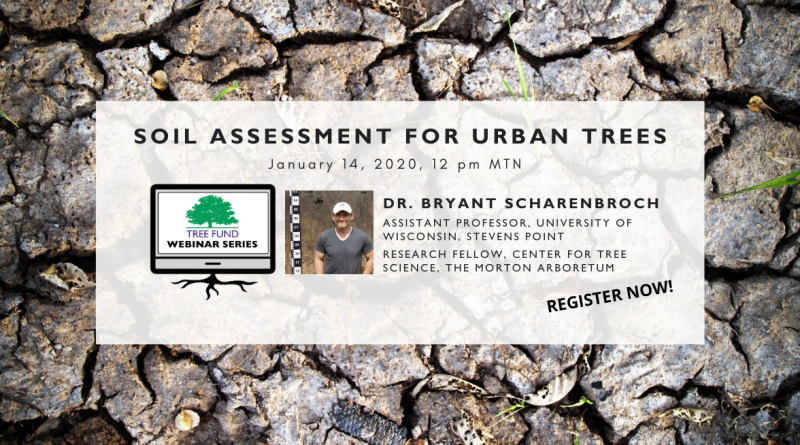 SOIL ASSESSMENT FOR URBAN TREES

January 14, 2020, 12 pm MTN

TREE FUND
WEBINAR SERIES

DR. BRYANT SCHARENBROCH

ASSISTANT PROFESSOR, UNIVERSITY OF WISCONSIN, STEVENS POINT

RESEARCH FELLOW, CENTER FOR TREE SCIENCE, THE MORTON ARBORETUM

REGISTER NOW!